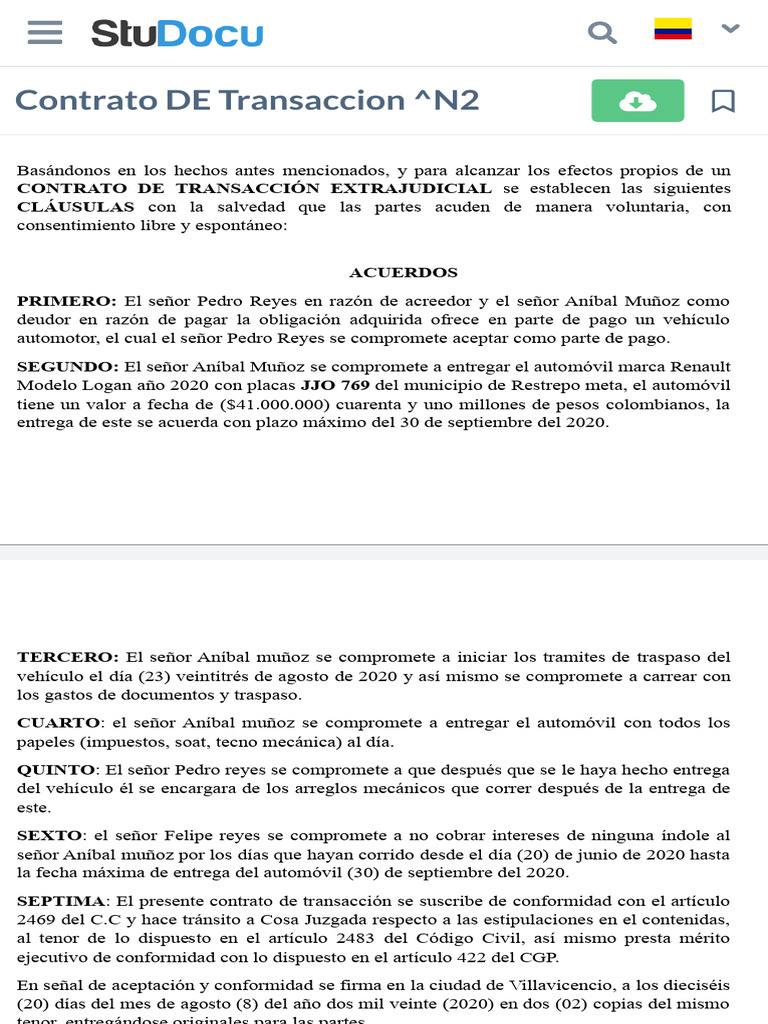 StuDocu

Contrato DE Transaccion ^N2

Basándonos en los hechos antes mencionados, y para alcanzar los efectos propios de un CONTRATO DE TRANSACCIÓN EXTRAJUDICIAL se establecen las siguientes CLÁUSULAS con la salvedad que las partes acuden de manera voluntaria, con consentimiento libre y espontáneo:

ACUERDOS

PRIMERO: El señor Pedro Reyes en razón de acreedor y el señor Aníbal Muñoz como deudor en razón de pagar la obligación adquirida ofrece en parte de pago un vehículo automotor, el cual el señor Pedro Reyes se compromete aceptar como parte de pago.

SEGUNDO: El señor Aníbal Muñoz se compromete a entregar el automóvil marca Renault Modelo Logan año 2020 con placas JJO 769 del municipio de Restrepo meta, el automóvil tiene un valor a fecha de ($41.000.000) cuarenta y uno millones de pesos colombianos, la entrega de este se acuerda con plazo máximo del 30 de septiembre del 2020.

TERCERO: El señor Aníbal muñoz se compromete a iniciar los tramites de traspaso del vehículo el día (23) veintitrés de agosto de 2020 y así mismo se compromete a carrear con los gastos de documentos y traspaso.

CUARTO: el señor Aníbal muñoz se compromete a entregar el automóvil con todos los papeles (impuestos, soat, tecno mecánica) al día.

QUINTO: El señor Pedro reyes se compromete a que después que se le haya hecho entrega del vehículo él se encargara de los arreglos mecánicos que correr después de la entrega de este.

SEXTO: el señor Felipe reyes se compromete a no cobrar intereses de ninguna índole al señor Aníbal muñoz por los días que hayan corrido desde el día (20) de junio de 2020 hasta la fecha máxima de entrega del automóvil (30) de septiembre del 2020.

SEPTIMA: El presente contrato de transacción se suscribe de conformidad con el artículo 2469 del C.C y hace tránsito a Cosa Juzgada respecto a las estipulaciones en el contenidas, al tenor de lo dispuesto en el artículo 2483 del Código Civil, así mismo presta mérito ejecutivo de conformidad con lo dispuesto en el artículo 422 del CGP.

En señal de aceptación y conformidad se firma en la ciudad de Villavicencio, a los dieciséis (20) días del mes de agosto (8) del año dos mil veinte (2020) en dos (02) copias del mismo tenor, entregándose originales para las partes.